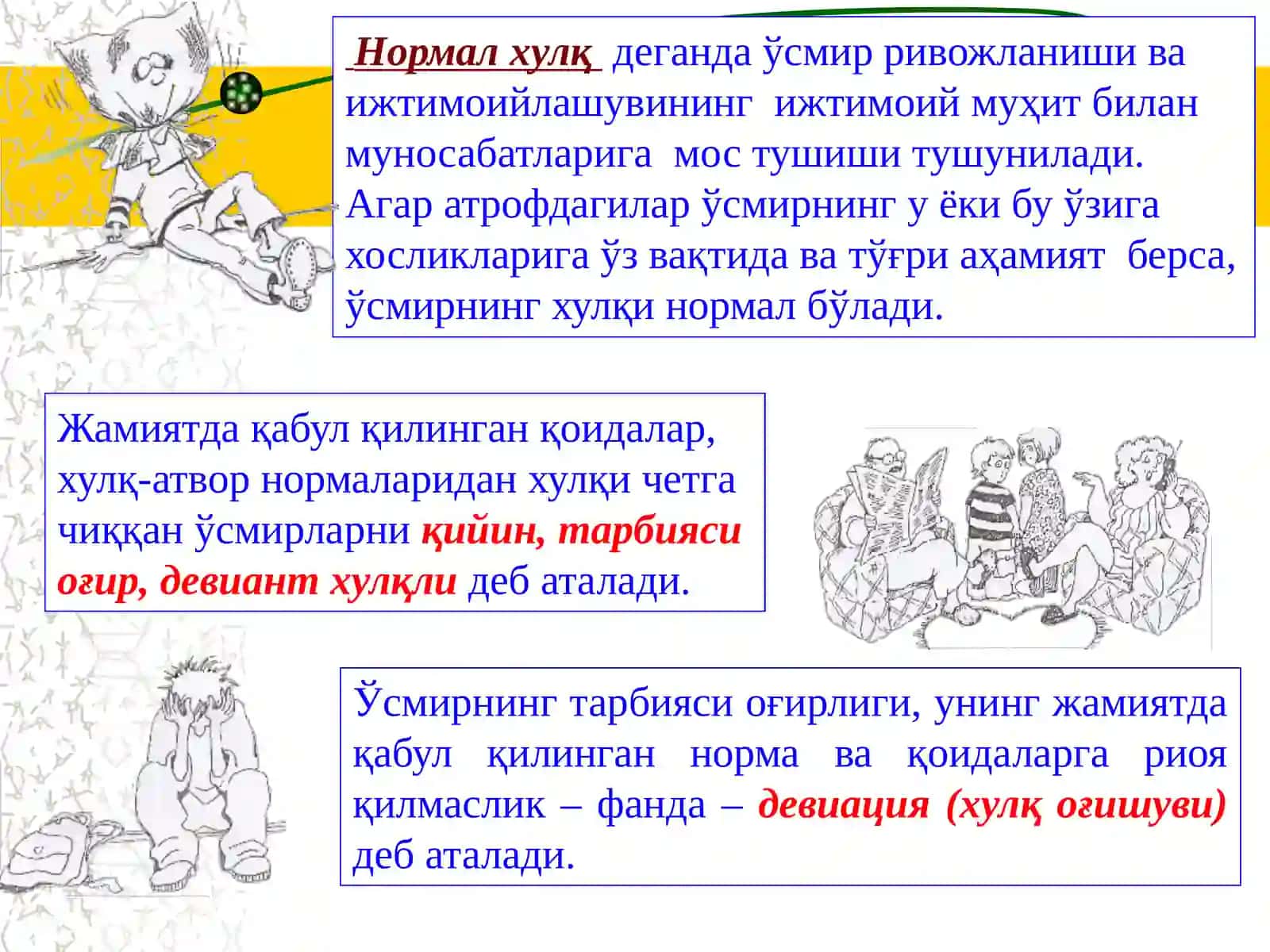 Нормал хулқ деганда ўсмир ривожланиши ва ижтимоийлашувининг ижтимоий муҳит билан муносабатларига мос тушиши тушунилади. Агар атрофдагилар ўсмирнинг у ёки бу ўзига хосликларига ўз вақтида ва тўғри аҳамият берса, ўсмирнинг хулқи нормал бўлади.

Жамиятда қабул қилинган қоидалар, хулқ-атвор нормаларидан хулқи четга чиққан ўсмирларни қийин, тарбияси оғир, девиант хулқли деб аталади.

Ўсмирнинг тарбияси оғирлиги, унинг жамиятда қабул қилинган норма ва қоидаларга риоя қилмаслик – фанда – девиация (хулқ оғишуви) деб аталади.